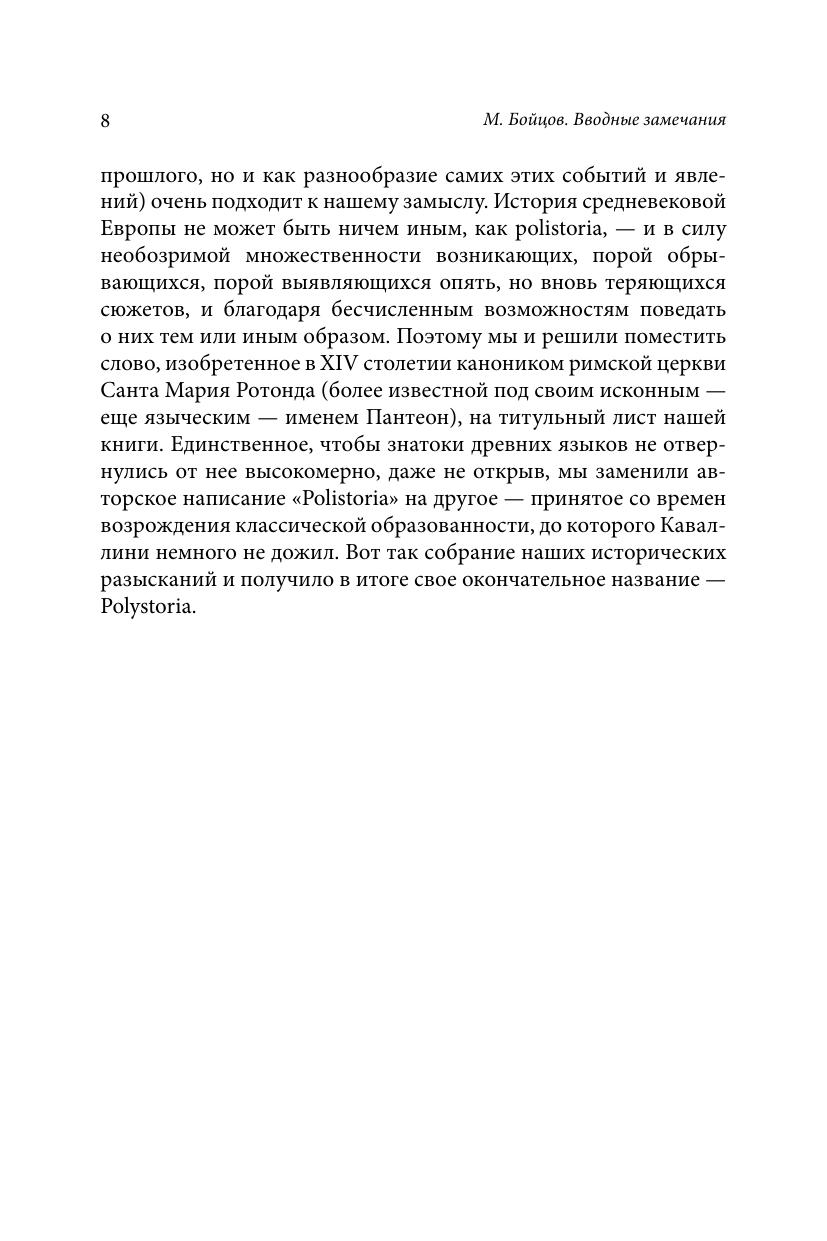 8

М. Бойцов. Вводные замечания

прошлого, но и как разнообразие самих этих событий и явлений) очень подходит к нашему замыслу. История средневековой Европы не может быть ничем иным, как polistoria, — и в силу необозримой множественности возникающих, порой обрывающихся, порой выявляющихся опять, но вновь теряющихся сюжетов, и благодаря бесчисленным возможностям поведать о них тем или иным образом. Поэтому мы и решили поместить слово, изобретенное в XIV столетии каноником римской церкви Санта Мария Ротонда (более известной под своим исконным — еще языческим — именем Пантеон), на титульный лист нашей книги. Единственное, чтобы знатоки древних языков не отвернулись от нее высокомерно, даже не открыв, мы заменили авторское написание «Polistoria» на другое — принятое со времен возрождения классической образованности, до которого Каваллини немного не дожил. Вот так собрание наших исторических разысканий и получило в итоге свое окончательное название — Polystoria.